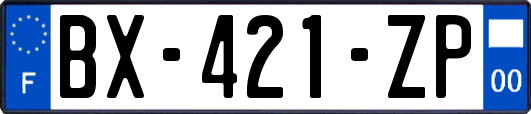 F
BX-421-ZP
00